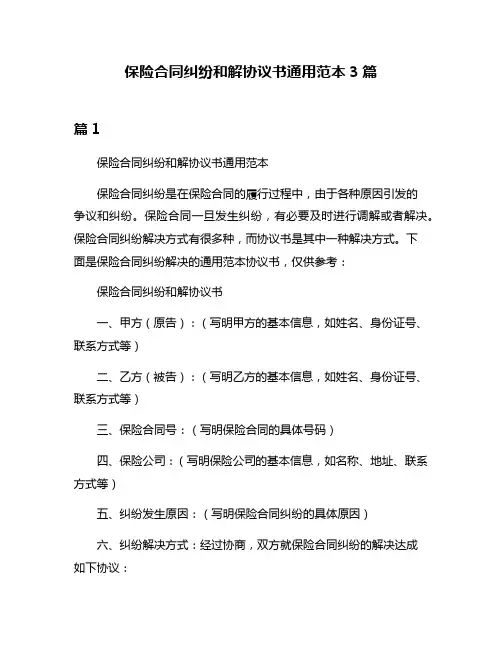 保险合同纠纷和解协议书通用范本 3 篇

篇 1

保险合同纠纷和解协议书通用范本

保险合同纠纷是在保险合同的履行过程中，由于各种原因引发的争议和纠纷。保险合同一旦发生纠纷，有必要及时进行调解或者解决。保险合同纠纷解决方式有很多种，而协议书是其中一种解决方式。下面是保险合同纠纷解决的通用范本协议书，仅供参考：

保险合同纠纷和解协议书

一、甲方（原告）：（写明甲方的基本信息，如姓名、身份证号、联系方式等）

二、乙方（被告）：（写明乙方的基本信息，如姓名、身份证号、联系方式等）

三、保险合同号：（写明保险合同的具体号码）

四、保险公司：（写明保险公司的基本信息，如名称、地址、联系方式等）

五、纠纷发生原因：（写明保险合同纠纷的具体原因）

六、纠纷解决方式：经过协商，双方就保险合同纠纷的解决达成如下协议：